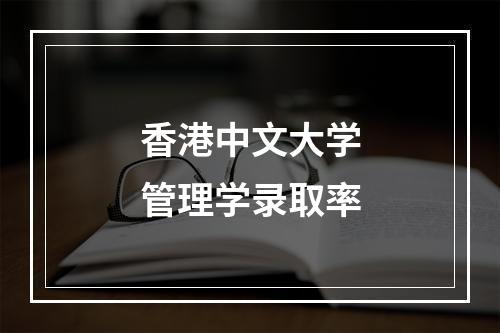 香港中文大学
管理学录取率